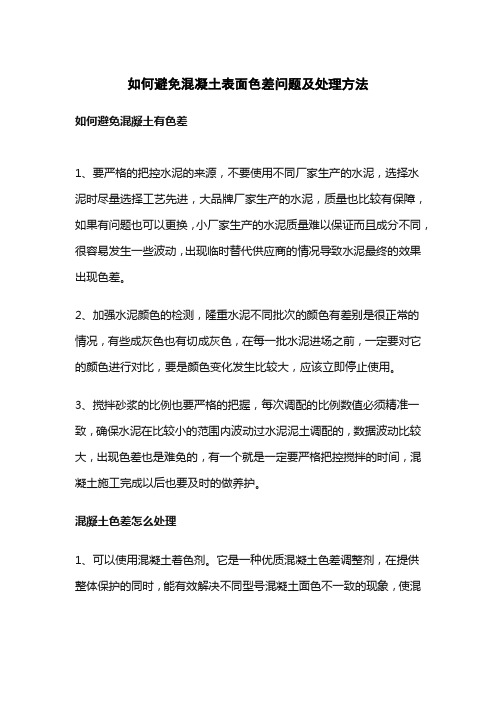 如何避免混凝土表面色差问题及处理方法

如何避免混凝土有色差

1、要严格的把控水泥的来源，不要使用不同厂家生产的水泥，选择水泥时尽量选择工艺先进，大品牌厂家生产的水泥，质量也比较有保障，如果有问题也可以更换，小厂家生产的水泥质量难以保证而且成分不同，很容易发生一些波动，出现临时替代供应商的情况导致水泥最终的效果出现色差。

2、加强水泥颜色的检测，隆重水泥不同批次的颜色有差别是很正常的情况，有些成灰色也有切成灰色，在每一批水泥进场之前，一定要对它的颜色进行对比，要是颜色变化发生比较大，应该立即停止使用。

3、搅拌砂浆的比例也要严格的把握，每次调配的比例数值必须精准一致，确保水泥在比较小的范围内波动过水泥泥土调配的，数据波动比较大，出现色差也是难免的，有一个就是一定要严格把控搅拌的时间，混凝土施工完成以后也要及时的做养护。

混凝土色差怎么处理

1、可以使用混凝土着色剂。它是一种优质混凝土色差调整剂，在提供整体保护的同时，能有效解决不同型号混凝土面色不一致的现象，使混